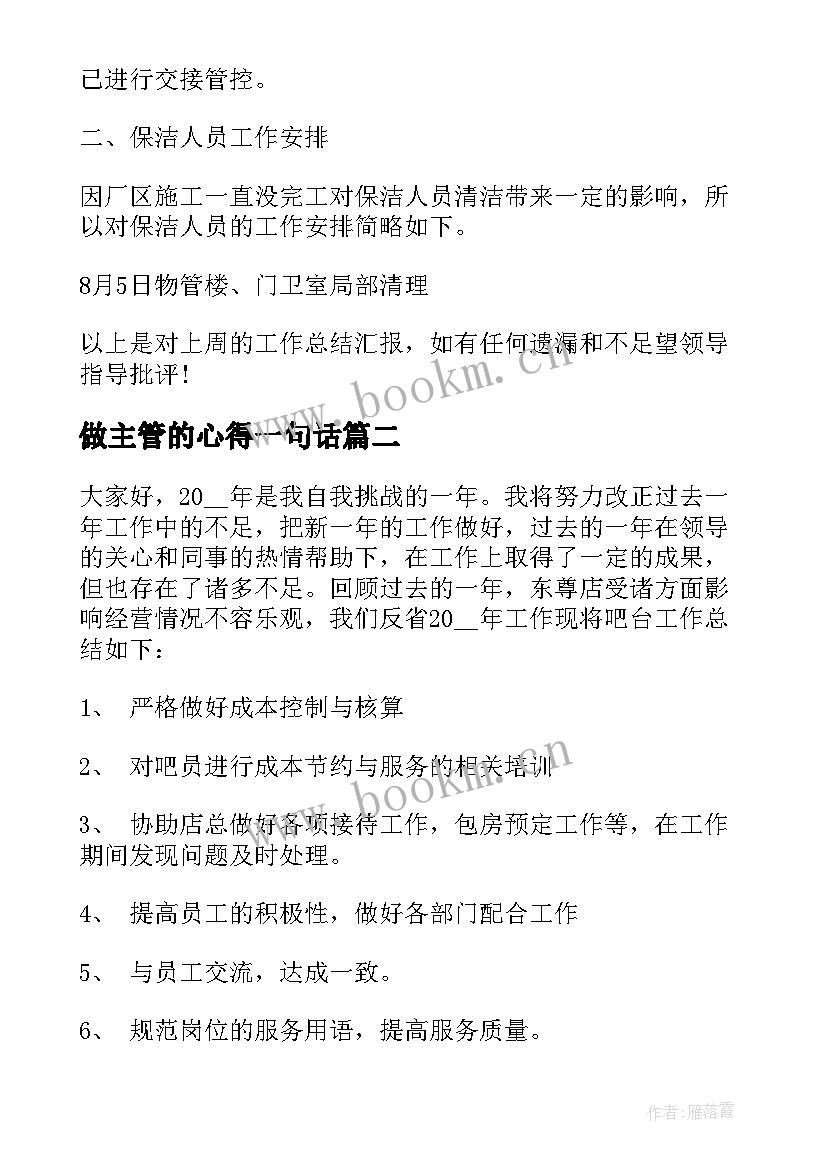 已进行交接管控。

二、保洁人员工作安排

因厂区施工一直没完工对保洁人员清洁带来一定的影响，所以对保洁人员的工作安排简略如下。

8月5日物管楼、门卫室局部清理

以上是对上周的工作总结汇报，如有任何遗漏和不足望领导指导批评！

www.bookm.cn

做主管的心得一句话篇二

大家好，20__年是我自我挑战的一年。我将努力改正过去一年工作中的不足，把新一年的工作做好，过去的一年在领导的关心和同事的热情帮助下，在工作上取得了一定的成果，但也存在了诸多不足。回顾过去的一年，东尊店受诸方面影响经营情况不容乐观，我们反省20__年工作现将吧台工作总结如下：

1、 严格做好成本控制与核算

2、 对吧员进行成本节约与服务的相关培训

www.bookm.cn

3、 协助店总做好各项接待工作，包房预定工作等，在工作期间发现问题及时处理。

4、 提高员工的积极性，做好各部门配合工作

5、 与员工交流，达成一致。

6、 规范岗位的服务用语，提高服务质量。

作者：雁落霞